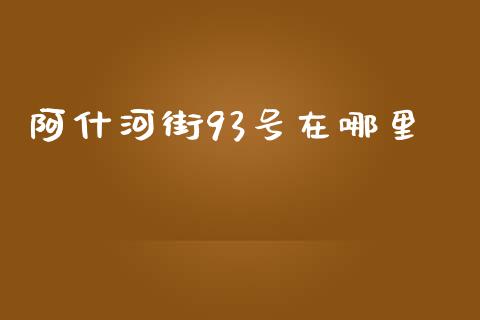 阿什河街93号在哪里